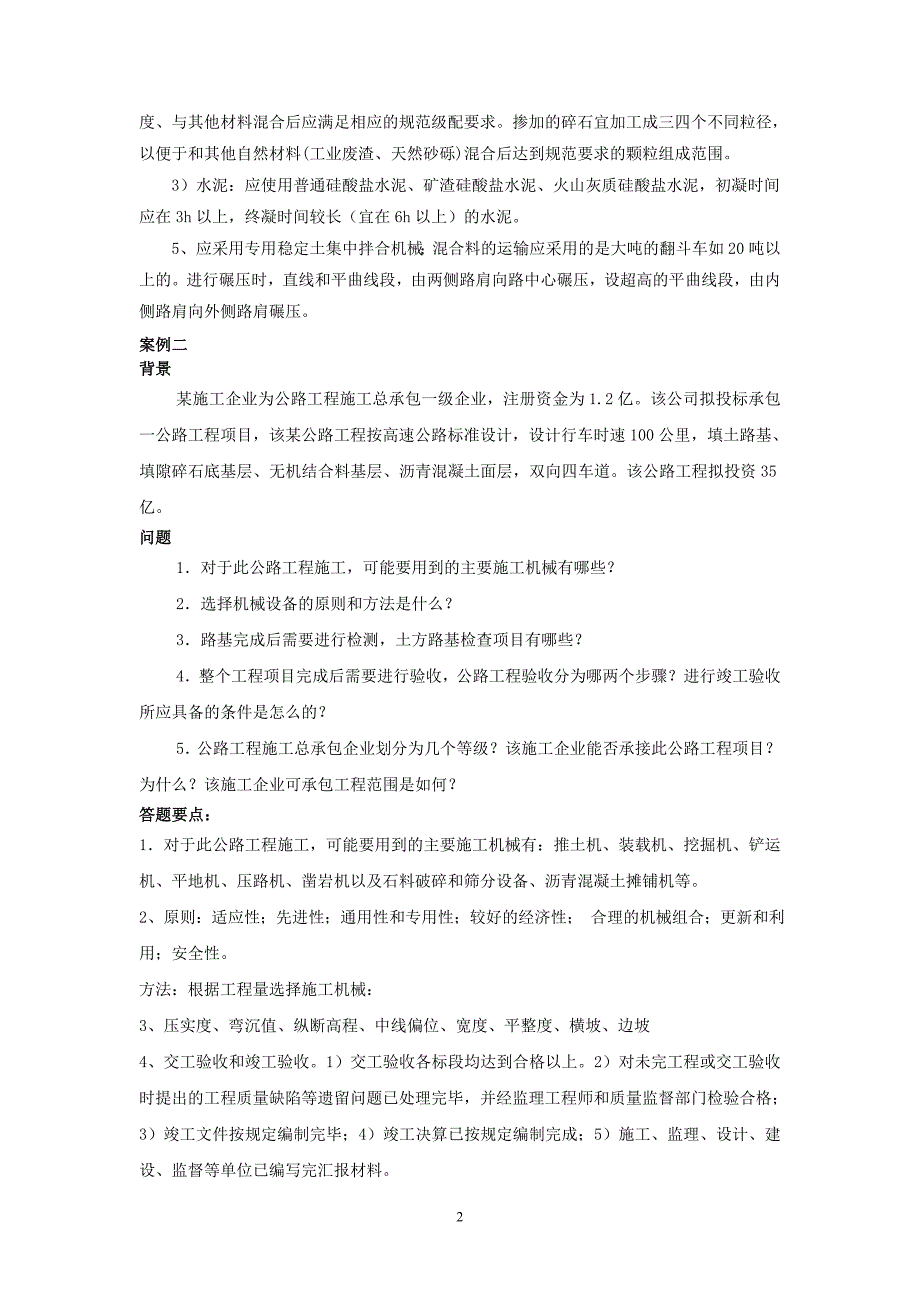 度、与其他材料混合后应满足相应的规范级配要求。掺加的碎石宜加工成三四个不同粒径，以便于和其他自然材料(工业废渣、天然砂砾)混合后达到规范要求的颗粒组成范围。

3）水泥：应使用普通硅酸盐水泥、矿渣硅酸盐水泥、火山灰质硅酸盐水泥，初凝时间应在 3h 以上，终凝时间较长（宜在 6h 以上）的水泥。

5、应采用专用稳定土集中拌合机械 混合料的运输应采用的是大吨的翻斗车如 20 吨以上的。进行碾压时，直线和平曲线段，由两侧路肩向路中心碾压，设超高的平曲线段，由内侧路肩向外侧路肩碾压。

案例二

背景

某施工企业为公路工程施工总承包一级企业，注册资金为 1.2 亿。该公司拟投标承包一公路工程项目，该某公路工程按高速公路标准设计，设计行车时速 100 公里，填土路基、填隙碎石底基层、无机结合料基层、沥青混凝土面层，双向四车道。该公路工程拟投资 35 亿。

问题

1．对于此公路工程施工，可能要用到的主要施工机械有哪些？

2．选择机械设备的原则和方法是什么？

3．路基完成后需要进行检测，土方路基检查项目有哪些？

4．整个工程项目完成后需要进行验收，公路工程验收分为哪两个步骤？进行竣工验收所应具备的条件是怎么的？

5．公路工程施工总承包企业划分为几个等级？该施工企业能否承接此公路工程项目？为什么？该施工企业可承包工程范围是如何？

答题要点：

1．对于此公路工程施工，可能要用到的主要施工机械有：推土机、装载机、挖掘机、铲运机、平地机、压路机、凿岩机以及石料破碎和筛分设备、沥青混凝土摊铺机等。

2、原则：适应性；先进性；通用性和专用性；较好的经济性； 合理的机械组合；更新和利用；安全性。

方法：根据工程量选择施工机械：

3、压实度、弯沉值、纵断高程、中线偏位、宽度、平整度、横坡、边坡

4、交工验收和竣工验收。1）交工验收各标段均达到合格以上。2）对未完工程或交工验收时提出的工程质量缺陷等遗留问题已处理完毕，并经监理工程师和质量监督部门检验合格；3）竣工文件按规定编制完毕；4）竣工决算已按规定编制完成；5）施工、监理、设计、建设、监督等单位已编写完汇报材料。

2